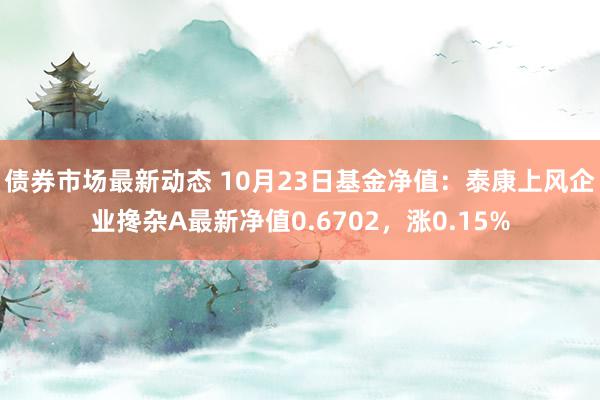 债券市场最新动态 10月23日基金净值：泰康上风企业搀杂A最新净值0.6702，涨0.15%